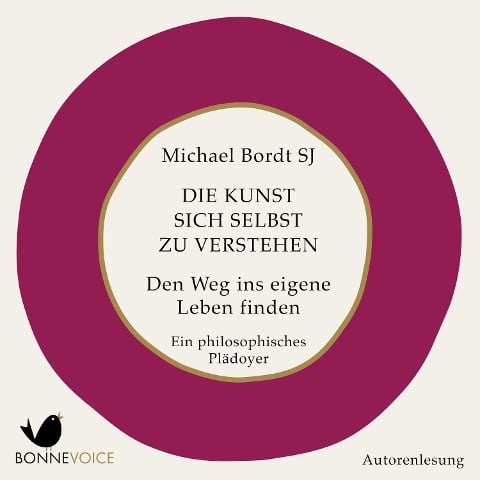 Michael Bordt SJ

DIE KUNST SICH SELBST ZU VERSTEHEN

Den Weg ins eigene Leben finden

Ein philosophisches Plädoyer

BONNEVOICE

Autorenlesung